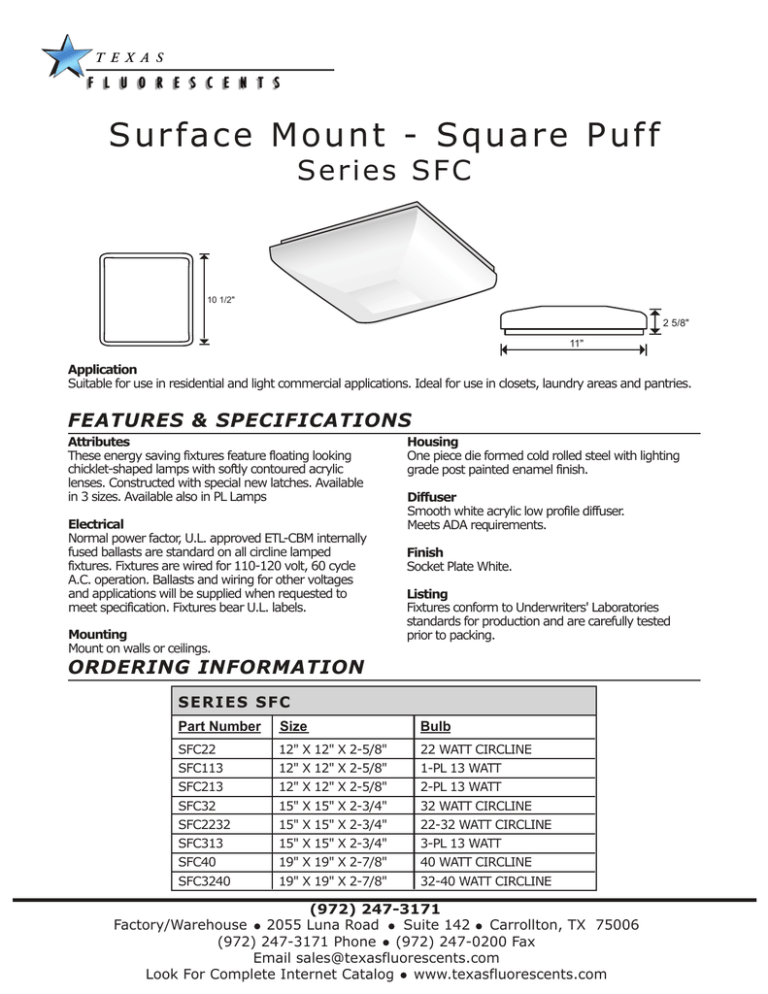 TEXAS
FLUORESCENTS

Surface Mount - Square Puff
Series SFC

10 1/2"

2 5/8"

11"

Application
Suitable for use in residential and light commercial applications. Ideal for use in closets, laundry areas and pantries.

FEATURES & SPECIFICATIONS

Attributes
These energy saving fixtures feature floating looking chicklet-shaped lamps with softly contoured acrylic lenses. Constructed with special new latches. Available in 3 sizes. Available also in PL Lamps

Electrical
Normal power factor, U.L. approved ETL-CBM internally fused ballasts are standard on all circline lamped fixtures. Fixtures are wired for 110-120 volt, 60 cycle A.C. operation. Ballasts and wiring for other voltages and applications will be supplied when requested to meet specification. Fixtures bear U.L. labels.

Mounting
Mount on walls or ceilings.

Housing
One piece die formed cold rolled steel with lighting grade post painted enamel finish.

Diffuser
Smooth white acrylic low profile diffuser.
Meets ADA requirements.

Finish
Socket Plate White.

Listing
Fixtures conform to Underwriters' Laboratories standards for production and are carefully tested prior to packing.

ORDERING INFORMATION

SERIES SFC

| Part Number | Size | Bulb |
|---|---|---|
| SFC22 | 12" X 12" X 2-5/8" | 22 WATT CIRCLINE |
| SFC113 | 12" X 12" X 2-5/8" | 1-PL 13 WATT |
| SFC213 | 12" X 12" X 2-5/8" | 2-PL 13 WATT |
| SFC32 | 15" X 15" X 2-3/4" | 32 WATT CIRCLINE |
| SFC2232 | 15" X 15" X 2-3/4" | 22-32 WATT CIRCLINE |
| SFC313 | 15" X 15" X 2-3/4" | 3-PL 13 WATT |
| SFC40 | 19" X 19" X 2-7/8" | 40 WATT CIRCLINE |
| SFC3240 | 19" X 19" X 2-7/8" | 32-40 WATT CIRCLINE |

(972) 247-3171
Factory/Warehouse • 2055 Luna Road • Suite 142 • Carrollton, TX 75006
(972) 247-3171 Phone • (972) 247-0200 Fax
Email sales@texasfluorescents.com
Look For Complete Internet Catalog • www.texasfluorescents.com